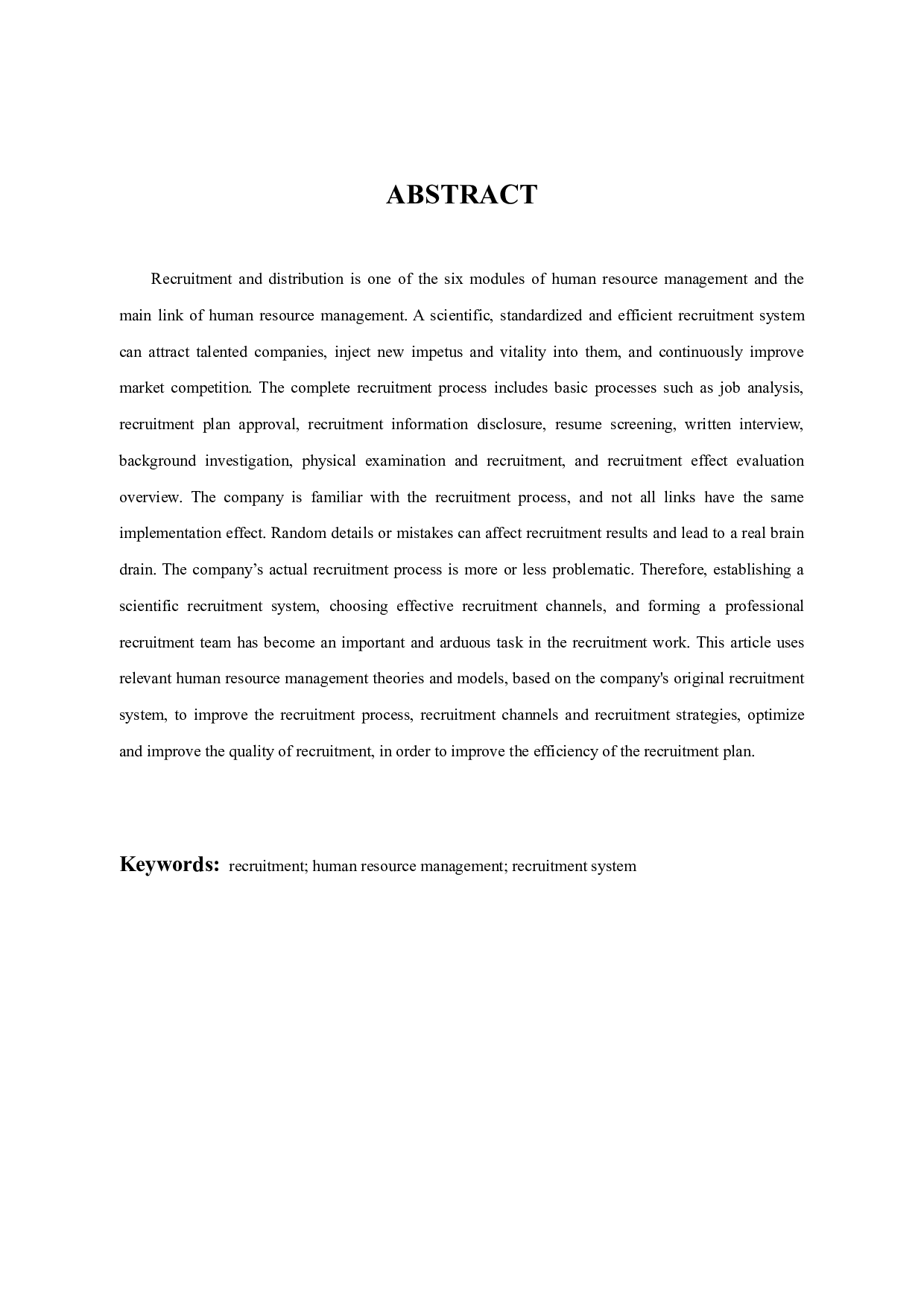 ABSTRACT

Recruitment and distribution is one of the six modules of human resource management and the main link of human resource management. A scientific, standardized and efficient recruitment system can attract talented companies, inject new impetus and vitality into them, and continuously improve market competition. The complete recruitment process includes basic processes such as job analysis, recruitment plan approval, recruitment information disclosure, resume screening, written interview, background investigation, physical examination and recruitment, and recruitment effect evaluation overview. The company is familiar with the recruitment process, and not all links have the same implementation effect. Random details or mistakes can affect recruitment results and lead to a real brain drain. The company’s actual recruitment process is more or less problematic. Therefore, establishing a scientific recruitment system, choosing effective recruitment channels, and forming a professional recruitment team has become an important and arduous task in the recruitment work. This article uses relevant human resource management theories and models, based on the company's original recruitment system, to improve the recruitment process, recruitment channels and recruitment strategies, optimize and improve the quality of recruitment, in order to improve the efficiency of the recruitment plan.

Keywords: recruitment; human resource management; recruitment system